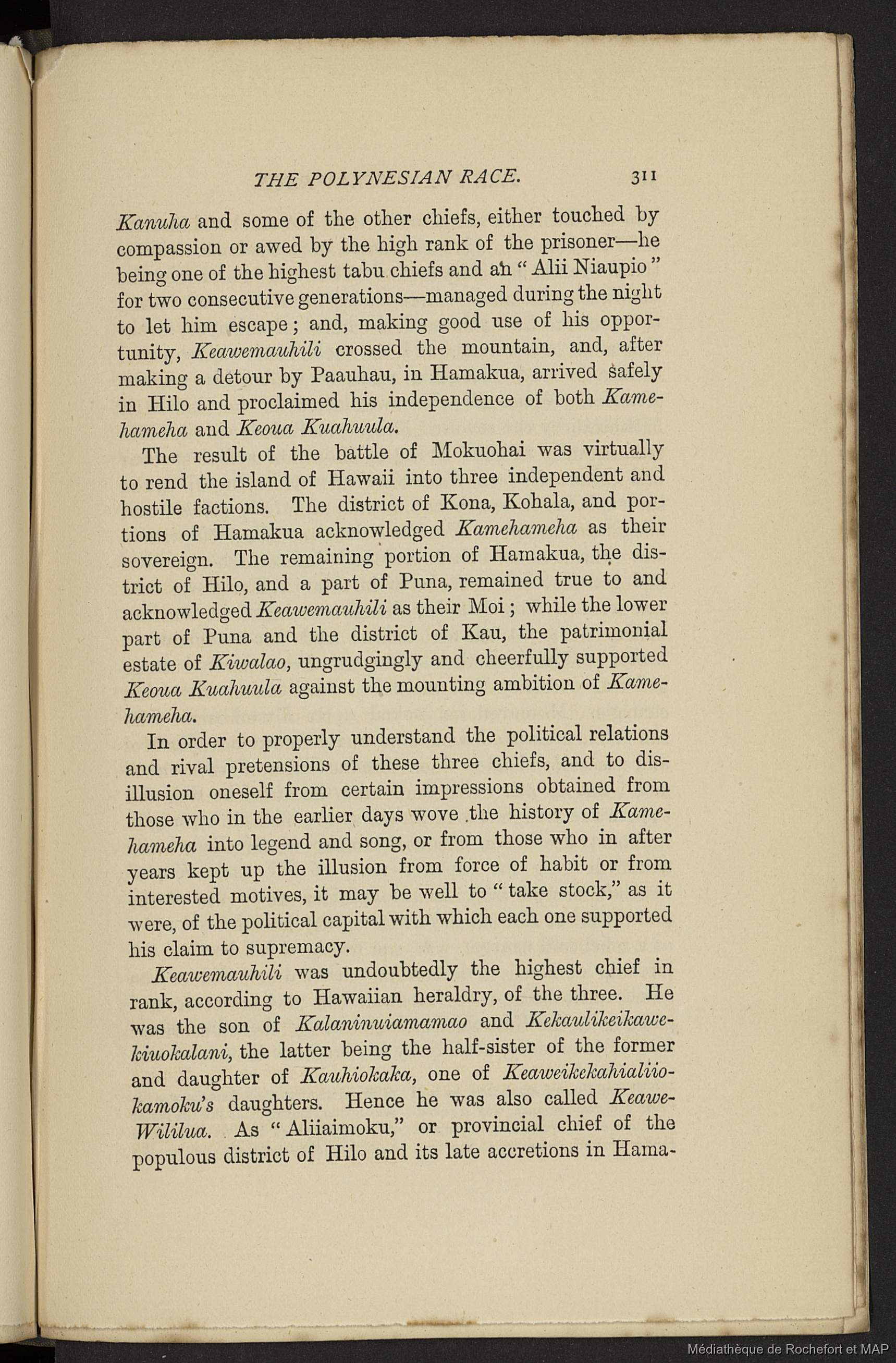 THE POLYNESIAN RACE. 311

Kanuha and some of the other chiefs, either touched by compassion or awed by the high rank of the prisoner—he being one of the highest tabu chiefs and an "Alii Niaupio" for two consecutive generations—managed during the night to let him escape; and, making good use of his opportunity, Keawemauhili crossed the mountain, and, after making a detour by Paauhau, in Hamakua, arrived safely in Hilo and proclaimed his independence of both Kamehameha and Keoua Kuahuula.

The result of the battle of Mokuohai was virtually to rend the island of Hawaii into three independent and hostile factions. The district of Kona, Kohala, and portions of Hamakua acknowledged Kamehameha as their sovereign. The remaining portion of Hamakua, the district of Hilo, and a part of Puna, remained true to and acknowledged Keawemauhili as their Moi; while the lower part of Puna and the district of Kau, the patrimonial estate of Kiwalao, ungrudgingly and cheerfully supported Keoua Kuahuula against the mounting ambition of Kamehameha.

In order to properly understand the political relations and rival pretensions of these three chiefs, and to disillusion oneself from certain impressions obtained from those who in the earlier days wove the history of Kamehameha into legend and song, or from those who in after years kept up the illusion from force of habit or from interested motives, it may be well to "take stock," as it were, of the political capital with which each one supported his claim to supremacy.

Keawemauhili was undoubtedly the highest chief in rank, according to Hawaiian heraldry, of the three. He was the son of Kalaninuiamamao and Kekaulikeikawekiuokalani, the latter being the half-sister of the former and daughter of Kauhiokaka, one of Keaweikekahialiiokamoku's daughters. Hence he was also called Keawe-Wililua. As "Aliiaimoku," or provincial chief of the populous district of Hilo and its late accretions in Hama-

Médiathèque de Rochefort et MAP